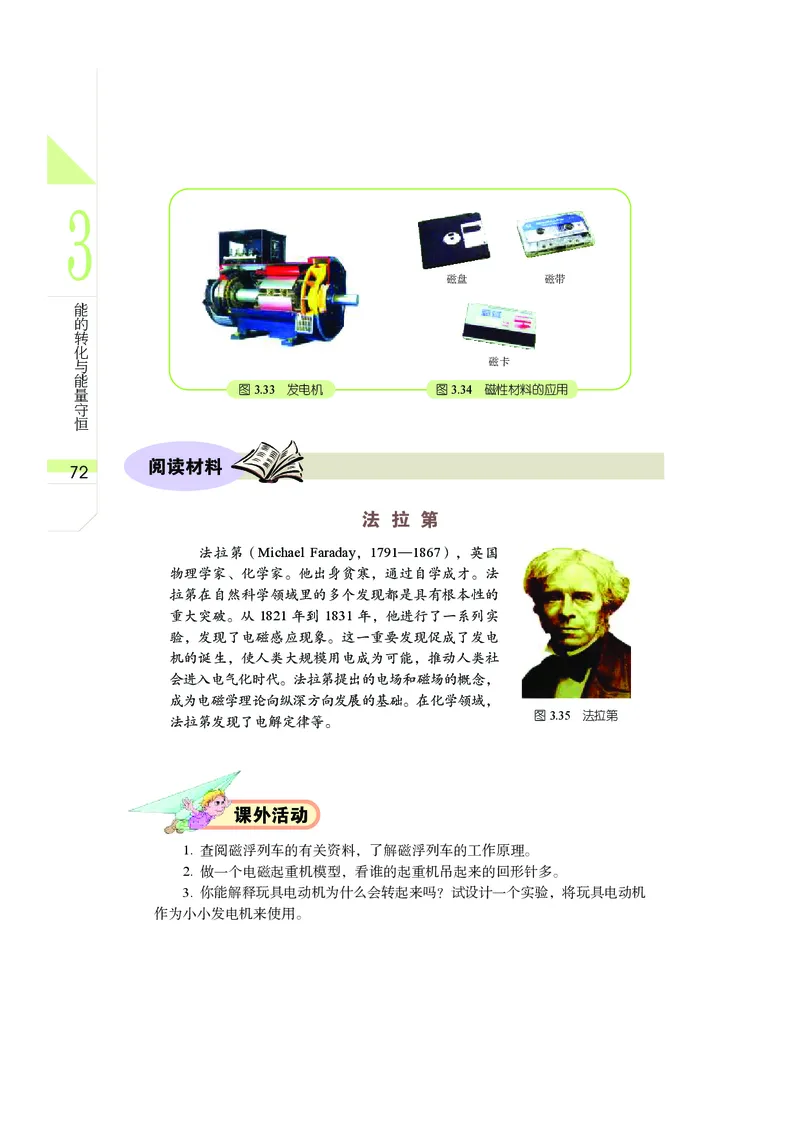 3

能的转化与能量守恒

72

磁盘

磁带

磁卡

图 3.33 发电机

图 3.34 磁性材料的应用

阅读材料

法 拉 第

法拉第（Michael Faraday，1791—1867），英国物理学家、化学家。他出身贫寒，通过自学成才。法拉第在自然科学领域里的多个发现都是具有根本性的重大突破。从 1821 年到 1831 年，他进行了一系列实验，发现了电磁感应现象。这一重要发现促成了发电机的诞生，使人类大规模用电成为可能，推动人类社会进入电气化时代。法拉第提出的电场和磁场的概念，成为电磁学理论向纵深方向发展的基础。在化学领域，法拉第发现了电解定律等。

图 3.35 法拉第

课外活动

1. 查阅磁浮列车的有关资料，了解磁浮列车的工作原理。

2. 做一个电磁起重机模型，看谁的起重机吊起来的回形针多。

3. 你能解释玩具电动机为什么会转起来吗？试设计一个实验，将玩具电动机作为小小发电机来使用。